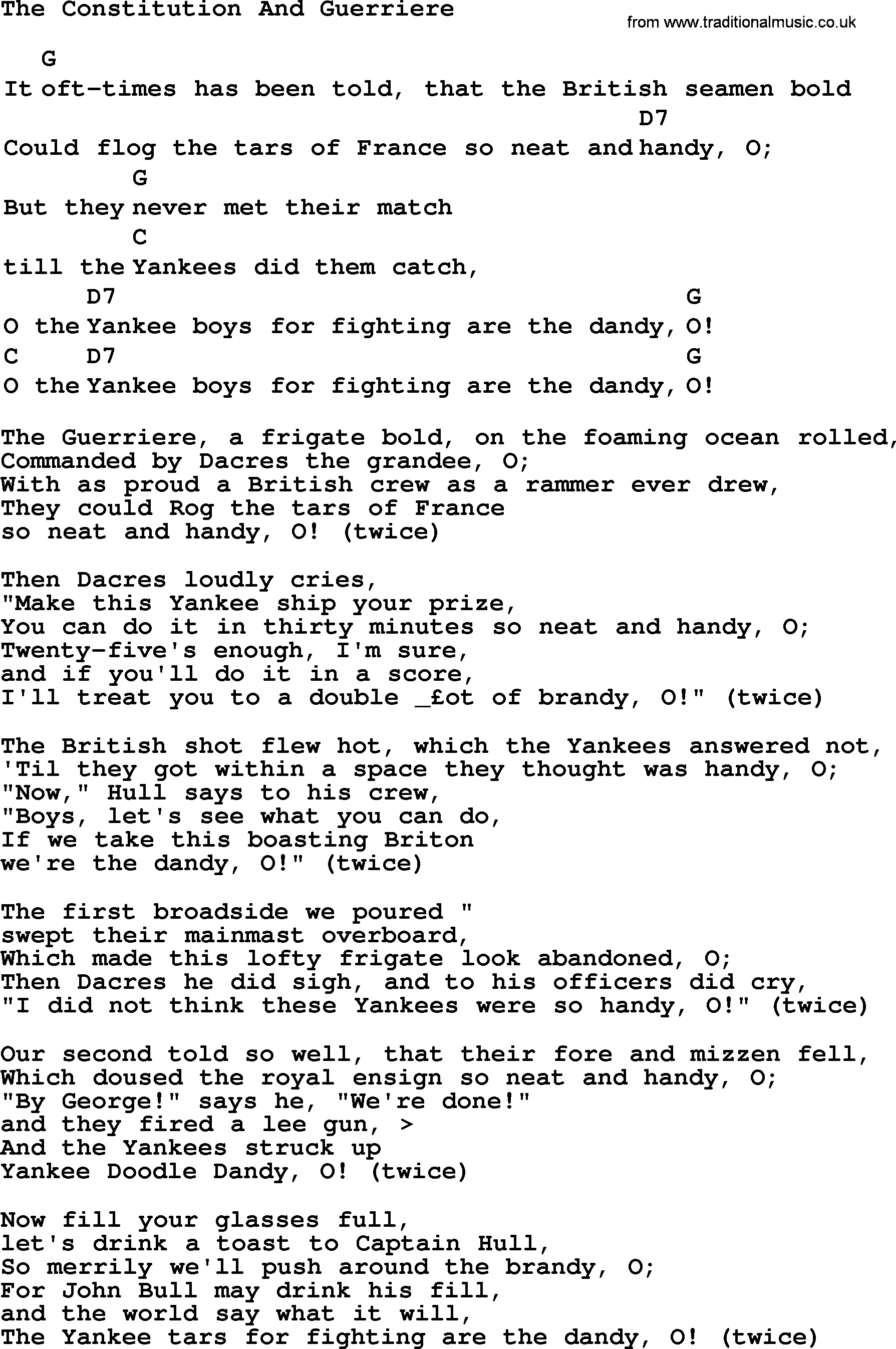 The Constitution And Guerriere

from www.traditionalmusic.co.uk

G
It oft-times has been told, that the British seamen bold
D7
Could flog the tars of France so neat and handy, O;
G
But they never met their match
C
till the Yankees did them catch,
D7 G
O the Yankee boys for fighting are the dandy, O!
C D7 G
O the Yankee boys for fighting are the dandy, O!

The Guerriere, a frigate bold, on the foaming ocean rolled,
Commanded by Dacres the grandee, O;
With as proud a British crew as a rammer ever drew,
They could Rog the tars of France
so neat and handy, O! (twice)

Then Dacres loudly cries,
"Make this Yankee ship your prize,
You can do it in thirty minutes so neat and handy, O;
Twenty-five's enough, I'm sure,
and if you'll do it in a score,
I'll treat you to a double _£ot of brandy, O!" (twice)

The British shot flew hot, which the Yankees answered not,
'Til they got within a space they thought was handy, O;
"Now," Hull says to his crew,
"Boys, let's see what you can do,
If we take this boasting Briton
we're the dandy, O!" (twice)

The first broadside we poured "
swept their mainmast overboard,
Which made this lofty frigate look abandoned, O;
Then Dacres he did sigh, and to his officers did cry,
"I did not think these Yankees were so handy, O!" (twice)

Our second told so well, that their fore and mizzen fell,
Which doused the royal ensign so neat and handy, O;
"By George!" says he, "We're done!"
and they fired a lee gun, >
And the Yankees struck up
Yankee Doodle Dandy, O! (twice)

Now fill your glasses full,
let's drink a toast to Captain Hull,
So merrily we'll push around the brandy, O;
For John Bull may drink his fill,
and the world say what it will,
The Yankee tars for fighting are the dandy, O! (twice)